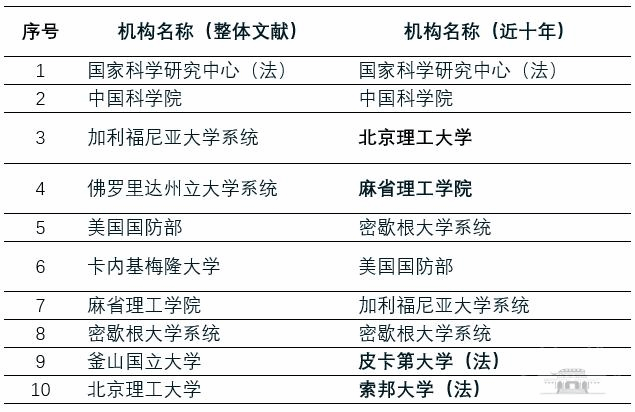 | 序号 | 机构名称（整体文献） | 机构名称（近十年） |
|---|---|---|
| 1 | 国家科学研究中心（法） | 国家科学研究中心（法） |
| 2 | 中国科学院 | 中国科学院 |
| 3 | 加利福尼亚大学系统 | 北京理工大学 |
| 4 | 佛罗里达州立大学系统 | 麻省理工学院 |
| 5 | 美国国防部 | 密歇根大学系统 |
| 6 | 卡内基梅隆大学 | 美国国防部 |
| 7 | 麻省理工学院 | 加利福尼亚大学系统 |
| 8 | 密歇根大学系统 | 密歇根大学系统 |
| 9 | 釜山国立大学 | 皮卡第大学（法） |
| 10 | 北京理工大学 | 索邦大学（法） |